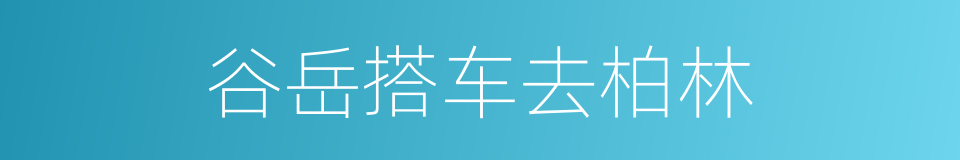 谷岳搭车去柏林